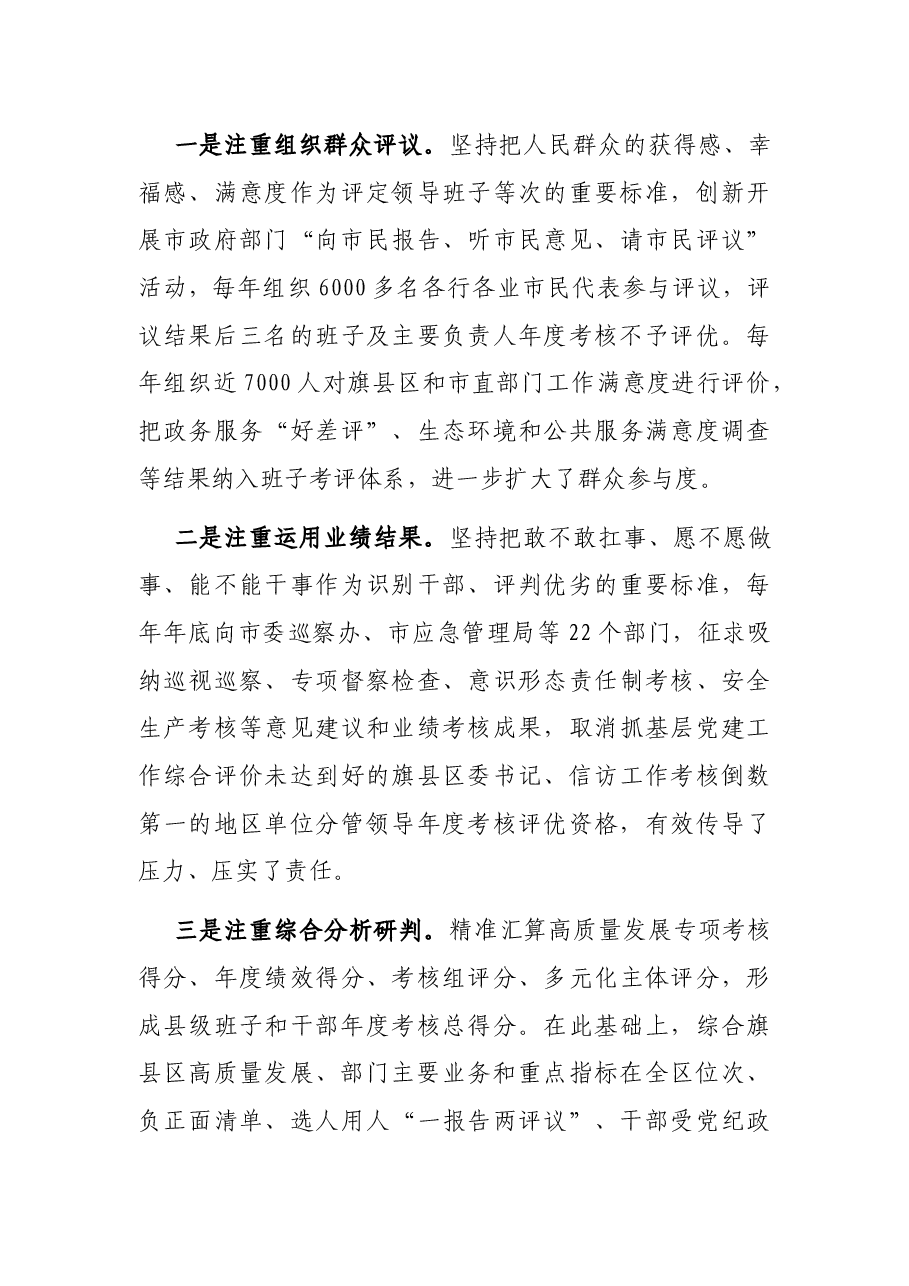 一是注重组织群众评议。坚持把人民群众的获得感、幸福感、满意度作为评定领导班子等次的重要标准，创新开展市政府部门“向市民报告、听市民意见、请市民评议”活动，每年组织6000多名各行各业市民代表参与评议，评议结果后三名的班子及主要负责人年度考核不予评优。每年组织近7000人对旗县区和市直部门工作满意度进行评价，把政务服务“好差评”、生态环境和公共服务满意度调查等结果纳入班子考评体系，进一步扩大了群众参与度。

二是注重运用业绩结果。坚持把敢不敢扛事、愿不愿做事、能不能干事作为识别干部、评判优劣的重要标准，每年年底向市委巡察办、市应急管理局等22个部门，征求吸纳巡视巡察、专项督察检查、意识形态责任制考核、安全生产考核等意见建议和业绩考核成果，取消抓基层党建工作综合评价未达到好的旗县区委书记、信访工作考核倒数第一的地区单位分管领导年度考核评优资格，有效传导了压力、压实了责任。

三是注重综合分析研判。精准汇算高质量发展专项考核得分、年度绩效得分、考核组评分、多元化主体评分，形成县级班子和干部年度考核总得分。在此基础上，综合旗县区高质量发展、部门主要业务和重点指标在全区位次、负正面清单、选人用人“一报告两评议”、干部受党纪政